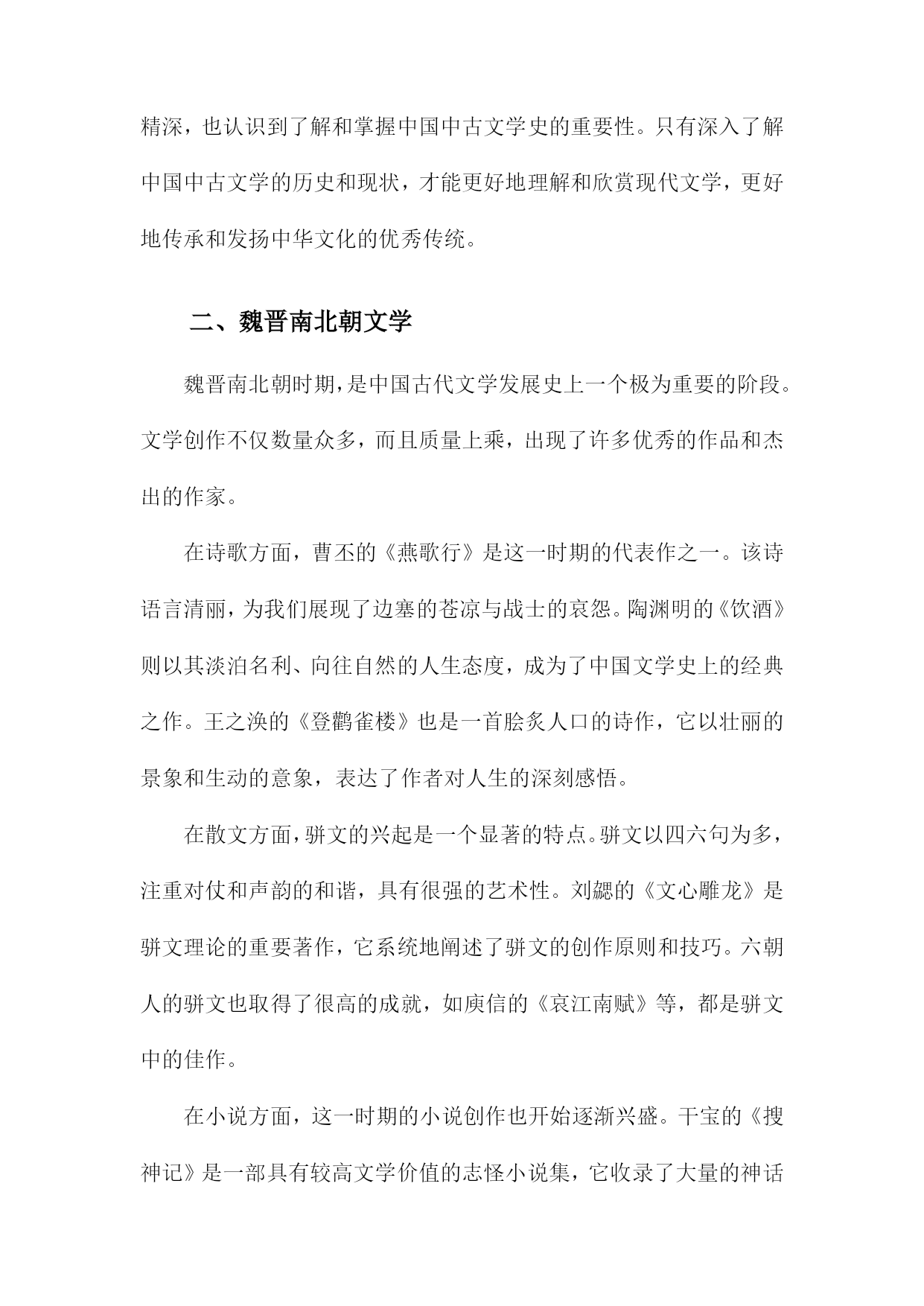 精深，也认识到了解和掌握中国中古文学史的重要性。只有深入了解中国中古文学的历史和现状，才能更好地理解和欣赏现代文学，更好地传承和发扬中华文化的优秀传统。

二、魏晋南北朝文学

魏晋南北朝时期，是中国古代文学发展史上一个极为重要的阶段。文学创作不仅数量众多，而且质量上乘，出现了许多优秀的作品和杰出的作家。

在诗歌方面，曹丕的《燕歌行》是这一时期的代表作之一。该诗语言清丽，为我们展现了边塞的苍凉与战士的哀怨。陶渊明的《饮酒》则以其淡泊名利、向往自然的人生态度，成为了中国文学史上的经典之作。王之涣的《登鹳雀楼》也是一首脍炙人口的诗作，它以壮丽的景象和生动的意象，表达了作者对人生的深刻感悟。

在散文方面，骈文的兴起是一个显著的特点。骈文以四六句为多，注重对仗和声韵的和谐，具有很强的艺术性。刘勰的《文心雕龙》是骈文理论的重要著作，它系统地阐述了骈文的创作原则和技巧。六朝人的骈文也取得了很高的成就，如庾信的《哀江南赋》等，都是骈文中的佳作。

在小说方面，这一时期的小说创作也开始逐渐兴盛。干宝的《搜神记》是一部具有较高文学价值的志怪小说集，它收录了大量的神话